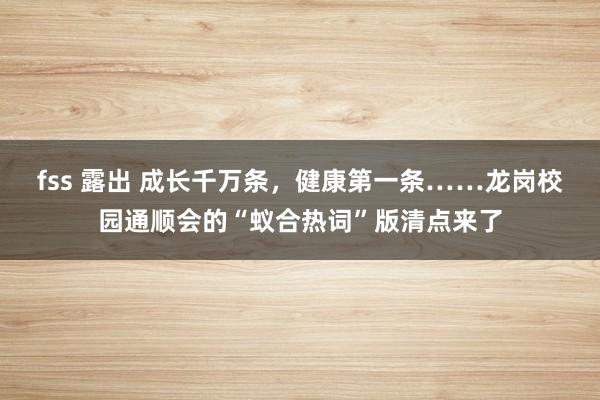 fss 露出 成长千万条，健康第一条……龙岗校园通顺会的“蚁合热词”版清点来了